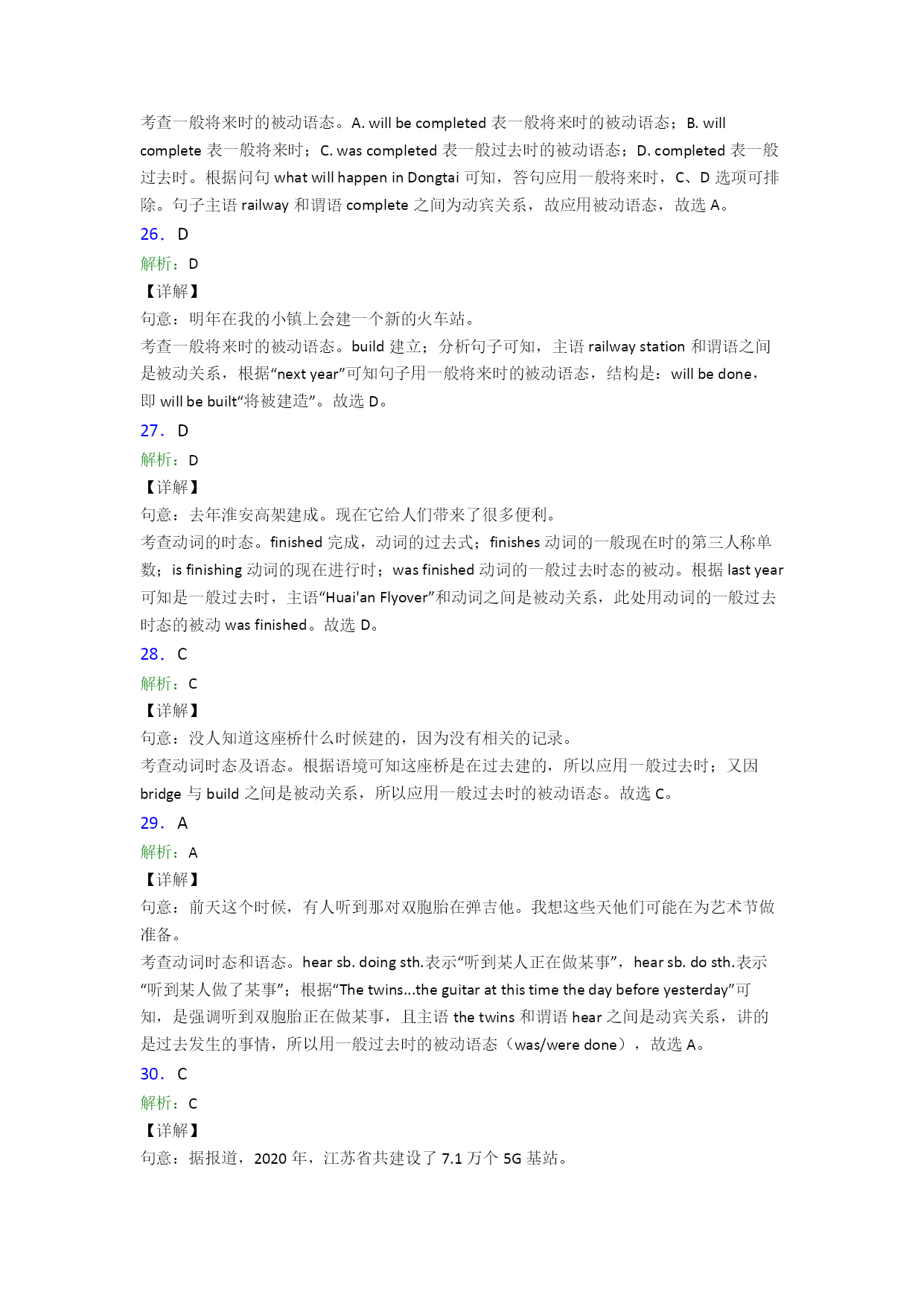 考查一般将来时的被动语态。A. will be completed 表一般将来时的被动语态；B. will complete 表一般将来时；C. was completed 表一般过去时的被动语态；D. completed 表一般过去时。根据问句 what will happen in Dongtai 可知，答句应用一般将来时，C、D 选项可排除。句子主语 railway 和谓语 complete 之间为动宾关系，故应用被动语态，故选 A。

26． D

解析：D

【详解】

句意：明年在我的小镇上会建一个新的火车站。

考查一般将来时的被动语态。build 建立；分析句子可知，主语 railway station 和谓语之间是被动关系，根据“next year”可知句子用一般将来时的被动语态，结构是：will be done，即 will be built“将被建造”。故选 D。

27． D

解析：D

【详解】

句意：去年淮安高架建成。现在它给人们带来了很多便利。

考查动词的时态。finished 完成，动词的过去式；finishes 动词的一般现在时的第三人称单数；is finishing 动词的现在进行时；was finished 动词的一般过去时态的被动。根据 last year 可知是一般过去时，主语“Huai'an Flyover”和动词之间是被动关系，此处用动词的一般过去时态的被动 was finished。故选 D。

28． C

解析：C

【详解】

句意：没人知道这座桥什么时候建的，因为没有相关的记录。

考查动词时态及语态。根据语境可知这座桥是在过去建的，所以应用一般过去时；又因 bridge 与 build 之间是被动关系，所以应用一般过去时的被动语态。故选 C。

29． A

解析：A

【详解】

句意：前天这个时候，有人听到那对双胞胎在弹吉他。我想这些天他们可能在为艺术节做准备。

考查动词时态和语态。hear sb. doing sth.表示“听到某人正在做某事”，hear sb. do sth.表示“听到某人做了某事”；根据“The twins...the guitar at this time the day before yesterday”可知，是强调听到双胞胎正在做某事，且主语 the twins 和谓语 hear 之间是动宾关系，讲的是过去发生的事情，所以用一般过去时的被动语态（was/were done），故选 A。

30． C

解析：C

【详解】

句意：据报道，2020 年，江苏省共建设了 7.1 万个 5G 基站。